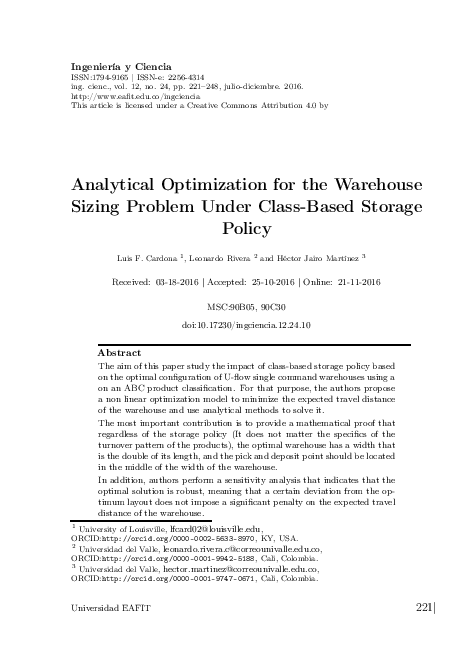 Ingeniería y Ciencia
ISSN:1794-9165 | ISSN-e: 2256-4314
ing. cienc., vol. 12, no. 24, pp. 221–248, julio-diciembre. 2016.
http://www.eafit.edu.co/ingciencia
This article is licensed under a Creative Commons Attribution 4.0 by

Analytical Optimization for the Warehouse Sizing Problem Under Class-Based Storage Policy

Luis F. Cardona $^1$, Leonardo Rivera $^2$ and Héctor Jairo Martínez $^3$

Received: 03-18-2016 | Accepted: 25-10-2016 | Online: 21-11-2016

MSC:90B05, 90C30

doi:10.17230/ingciencia.12.24.10

Abstract
The aim of this paper study the impact of class-based storage policy based on the optimal configuration of U-flow single command warehouses using a on an ABC product classification. For that purpose, the authors propose a non linear optimization model to minimize the expected travel distance of the warehouse and use analytical methods to solve it.

The most important contribution is to provide a mathematical proof that regardless of the storage policy (It does not matter the specifics of the turnover pattern of the products), the optimal warehouse has a width that is the double of its length, and the pick and deposit point should be located in the middle of the width of the warehouse.

In addition, authors perform a sensitivity analysis that indicates that the optimal solution is robust, meaning that a certain deviation from the optimum layout does not impose a significant penalty on the expected travel distance of the warehouse.

$^1$ University of Louisville, lfcard02@louisville.edu,
ORCID:http://orcid.org/0000-0002-5633-8970, KY, USA.
$^2$ Universidad del Valle, leonardo.rivera.c@correounivalle.edu.co,
ORCID:http://orcid.org/0000-0001-9942-5188, Cali, Colombia.
$^3$ Universidad del Valle, hector.martinez@correounivalle.edu.co,
ORCID:http://orcid.org/0000-0001-9747-0671, Cali, Colombia.

Universidad EAFIT 221|